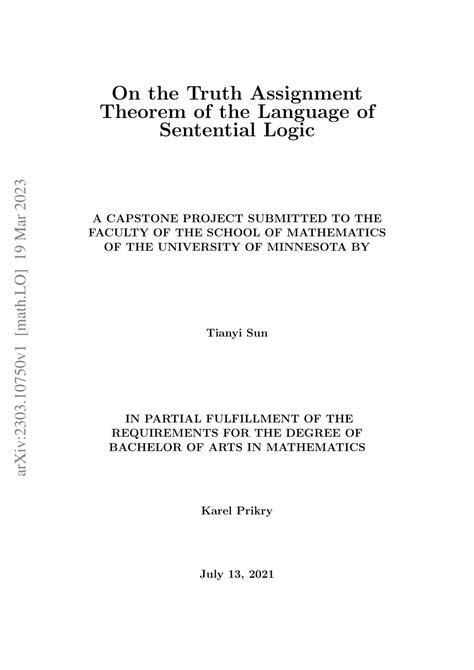 arXiv:2303.10750v1 [math.LO] 19 Mar 2023

On the Truth Assignment Theorem of the Language of Sentential Logic

A CAPSTONE PROJECT SUBMITTED TO THE FACULTY OF THE SCHOOL OF MATHEMATICS OF THE UNIVERSITY OF MINNESOTA BY

Tianyi Sun

IN PARTIAL FULFILLMENT OF THE REQUIREMENTS FOR THE DEGREE OF BACHELOR OF ARTS IN MATHEMATICS

Karel Prikry

July 13, 2021